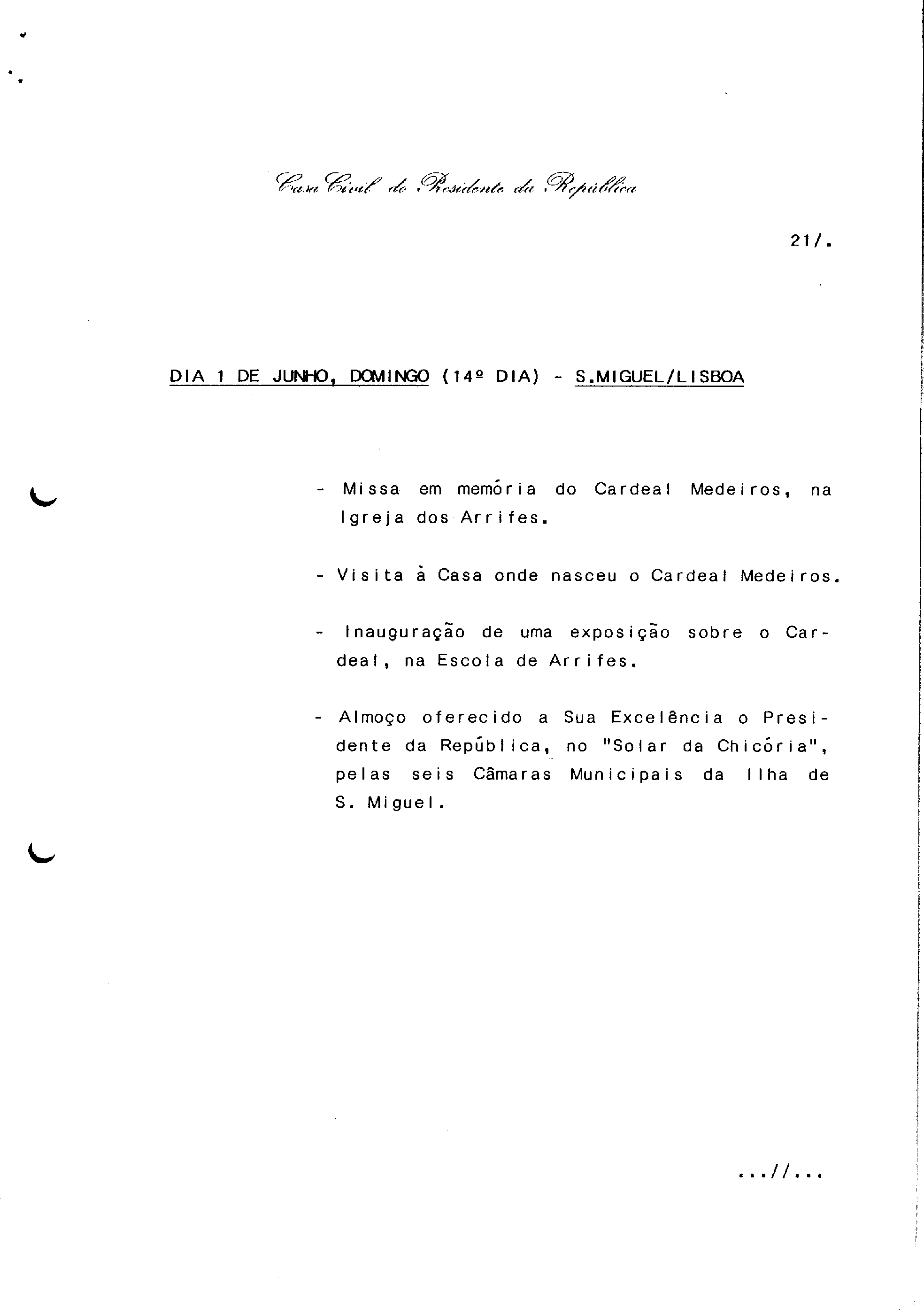 Casa Civil do Presidente da República

21/.

DIA 1 DE JUNHO, DOMINGO (14º DIA) - S.MIGUEL/LISBOA

- Missa em memória do Cardeal Medeiros, na Igreja dos Arrifes.

- Visita à Casa onde nasceu o Cardeal Medeiros.

- Inauguração de uma exposição sobre o Cardeal, na Escola de Arrifes.

- Almoço oferecido a Sua Excelência o Presidente da República, no "Solar da Chicória", pelas seis Câmaras Municipais da Ilha de S. Miguel.

...//...